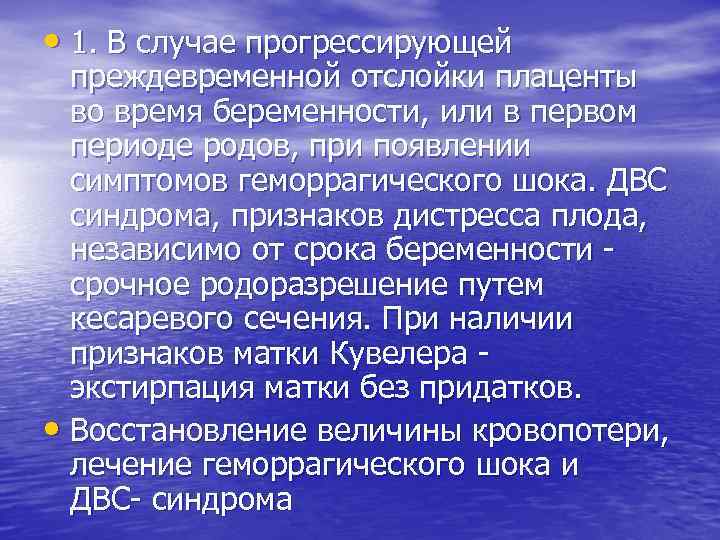 • 1. В случае прогрессирующей преждевременной отслойки плаценты во время беременности, или в первом периоде родов, при появлении симптомов геморрагического шока. ДВС синдрома, признаков дистресса плода, независимо от срока беременности - срочное родоразрешение путем кесаревого сечения. При наличии признаков матки Кувелера - экстирпация матки без придатков.

• Восстановление величины кровопотери, лечение геморрагического шока и ДВС- синдрома